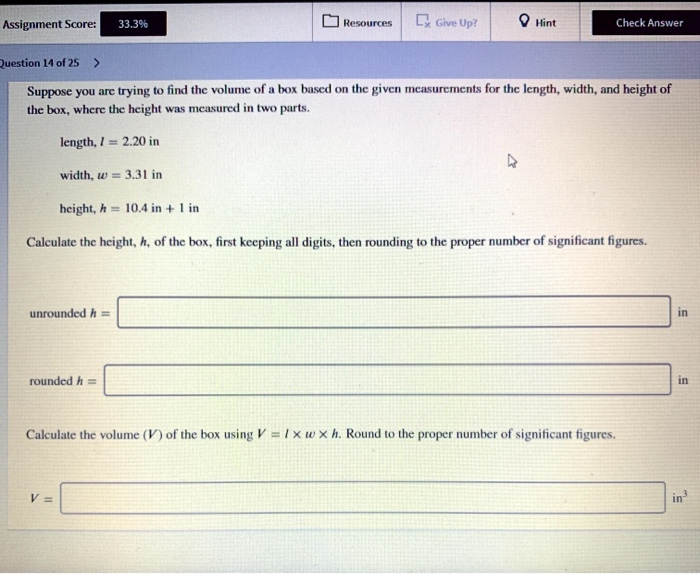 Assignment Score: 33.3%

Resources Give Up? Hint Check Answer

Question 14 of 25 >

Suppose you are trying to find the volume of a box based on the given measurements for the length, width, and height of the box, where the height was measured in two parts.

length, $l = 2.20$ in

width, $w = 3.31$ in

height, $h = 10.4$ in $+ 1$ in

Calculate the height, $h$, of the box, first keeping all digits, then rounding to the proper number of significant figures.

unrounded $h =$ in

rounded $h =$ in

Calculate the volume ($V$) of the box using $V = l \times w \times h$. Round to the proper number of significant figures.

$V =$ $in^3$